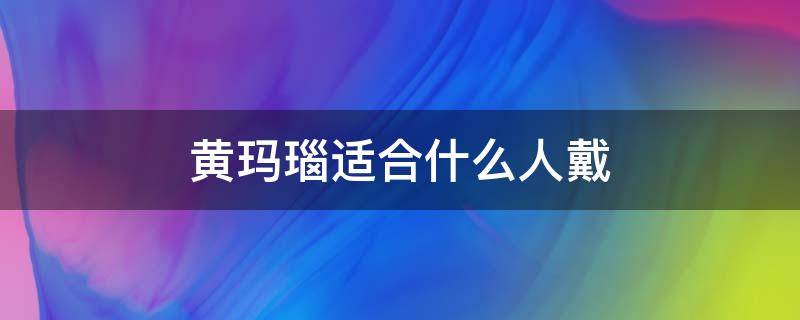 黄玛瑙适合什么人戴